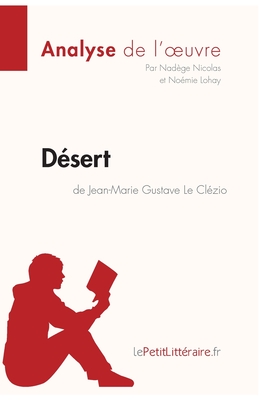 Analyse de l'œuvre
Par Nadège Nicolas
et Noémie Lohay

Désert
de Jean-Marie Gustave Le Clézio

lePetitLittéraire.fr